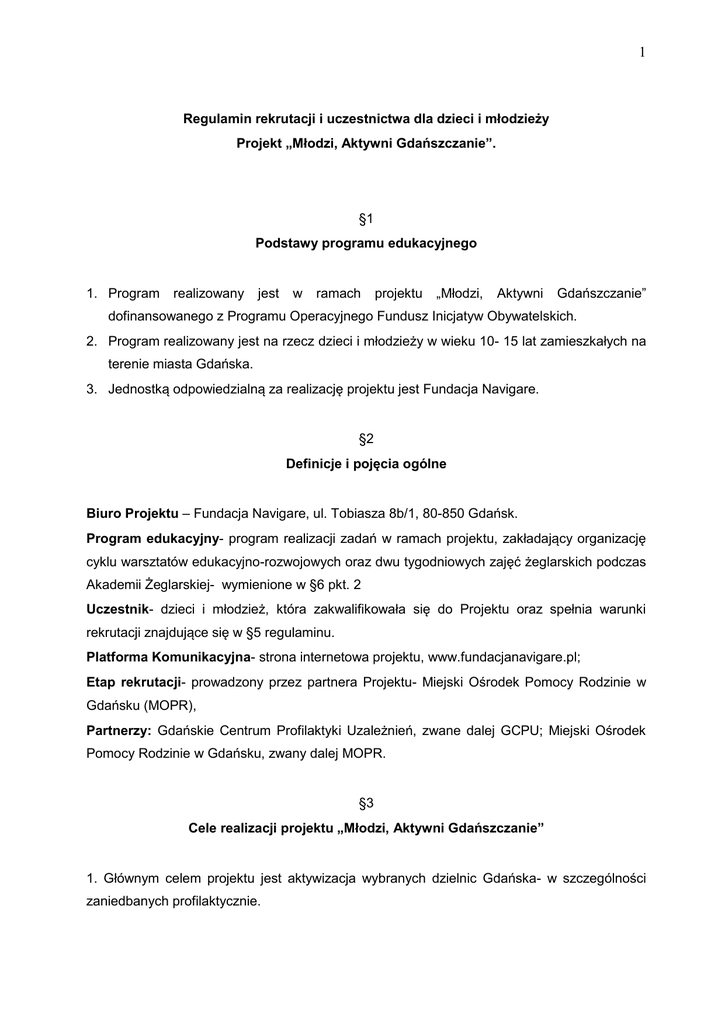 1

Regulamin rekrutacji i uczestnictwa dla dzieci i młodzieży
Projekt „Młodzi, Aktywni Gdańszczanie”.

§1
Podstawy programu edukacyjnego

1. Program realizowany jest w ramach projektu „Młodzi, Aktywni Gdańszczanie” dofinansowanego z Programu Operacyjnego Fundusz Inicjatyw Obywatelskich.
2. Program realizowany jest na rzecz dzieci i młodzieży w wieku 10- 15 lat zamieszkałych na terenie miasta Gdańska.
3. Jednostką odpowiedzialną za realizację projektu jest Fundacja Navigare.

§2
Definicje i pojęcia ogólne

Biuro Projektu – Fundacja Navigare, ul. Tobiasza 8b/1, 80-850 Gdańsk.
Program edukacyjny- program realizacji zadań w ramach projektu, zakładający organizację cyklu warsztatów edukacyjno-rozwojowych oraz dwu tygodniowych zajęć żeglarskich podczas Akademii Żeglarskiej- wymienione w §6 pkt. 2
Uczestnik- dzieci i młodzież, która zakwalifikowała się do Projektu oraz spełnia warunki rekrutacji znajdujące się w §5 regulaminu.
Platforma Komunikacyjna- strona internetowa projektu, www.fundacjanavigare.pl;
Etap rekrutacji- prowadzony przez partnera Projektu- Miejski Ośrodek Pomocy Rodzinie w Gdańsku (MOPR),
Partnerzy: Gdańskie Centrum Profilaktyki Uzależnień, zwane dalej GCPU; Miejski Ośrodek Pomocy Rodzinie w Gdańsku, zwany dalej MOPR.

§3
Cele realizacji projektu „Młodzi, Aktywni Gdańszczanie”

1. Głównym celem projektu jest aktywizacja wybranych dzielnic Gdańska- w szczególności zaniedbanych profilaktycznie.